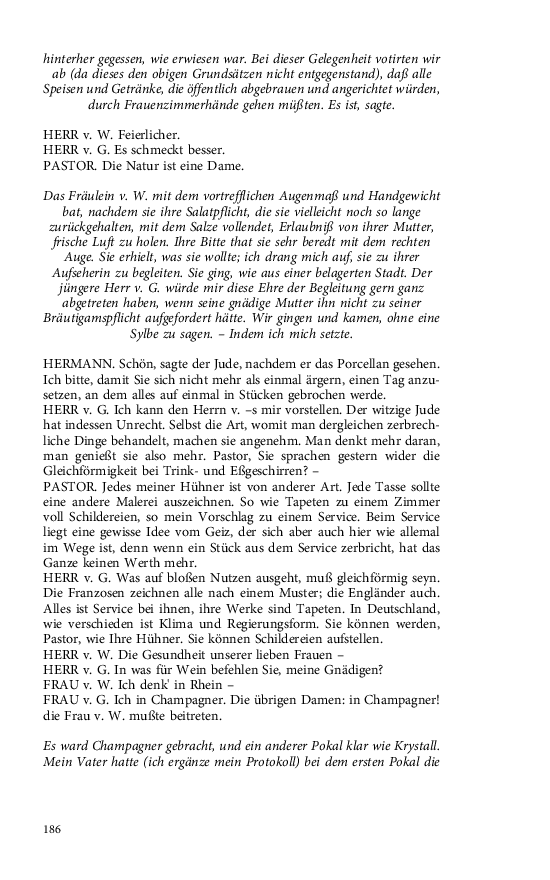 hinterher gegessen, wie erwiesen war. Bei dieser Gelegenheit votirten wir ab (da dieses den obigen Grundsätzen nicht entgegenstand), daß alle Speisen und Getränke, die öffentlich abgebrauen und angerichtet würden, durch Frauenzimmerhände gehen müßten. Es ist, sagte.

HERR v. W. Feierlicher.
HERR v. G. Es schmeckt besser.
PASTOR. Die Natur ist eine Dame.

Das Fräulein v. W. mit dem vortrefflichen Augenmaß und Handgewicht bat, nachdem sie ihre Salatpflicht, die sie vielleicht noch so lange zurückgehalten, mit dem Salze vollendet, Erlaubniß von ihrer Mutter, frische Luft zu holen. Ihre Bitte that sie sehr beredt mit dem rechten Auge. Sie erhielt, was sie wollte; ich drang mich auf, sie zu ihrer Aufseherin zu begleiten. Sie ging, wie aus einer belagerten Stadt. Der jüngere Herr v. G. würde mir diese Ehre der Begleitung gern ganz abgetreten haben, wenn seine gnädige Mutter ihn nicht zu seiner Bräutigamspflicht aufgefordert hätte. Wir gingen und kamen, ohne eine Sylbe zu sagen. – Indem ich mich setzte.

HERMANN. Schön, sagte der Jude, nachdem er das Porcellan gesehen. Ich bitte, damit Sie sich nicht mehr als einmal ärgern, einen Tag anzusetzen, an dem alles auf einmal in Stücken gebrochen werde.
HERR v. G. Ich kann den Herrn v. –s mir vorstellen. Der witzige Jude hat indessen Unrecht. Selbst die Art, womit man dergleichen zerbrechliche Dinge behandelt, machen sie angenehm. Man denkt mehr daran, man genießt sie also mehr. Pastor, Sie sprachen gestern wider die Gleichförmigkeit bei Trink- und Eßgeschirren? –
PASTOR. Jedes meiner Hühner ist von anderer Art. Jede Tasse sollte eine andere Malerei auszeichnen. So wie Tapeten zu einem Zimmer voll Schildereien, so mein Vorschlag zu einem Service. Beim Service liegt eine gewisse Idee vom Geiz, der sich aber auch hier wie allemal im Wege ist, denn wenn ein Stück aus dem Service zerbricht, hat das Ganze keinen Werth mehr.
HERR v. G. Was auf bloßen Nutzen ausgeht, muß gleichförmig seyn. Die Franzosen zeichnen alle nach einem Muster; die Engländer auch. Alles ist Service bei ihnen, ihre Werke sind Tapeten. In Deutschland, wie verschieden ist Klima und Regierungsform. Sie können werden, Pastor, wie Ihre Hühner. Sie können Schildereien aufstellen.
HERR v. W. Die Gesundheit unserer lieben Frauen –
HERR v. G. In was für Wein befehlen Sie, meine Gnädigen?
FRAU v. W. Ich denk' in Rhein –
FRAU v. G. Ich in Champagner. Die übrigen Damen: in Champagner! die Frau v. W. mußte beitreten.

Es ward Champagner gebracht, und ein anderer Pokal klar wie Krystall. Mein Vater hatte (ich ergänze mein Protokoll) bei dem ersten Pokal die

186